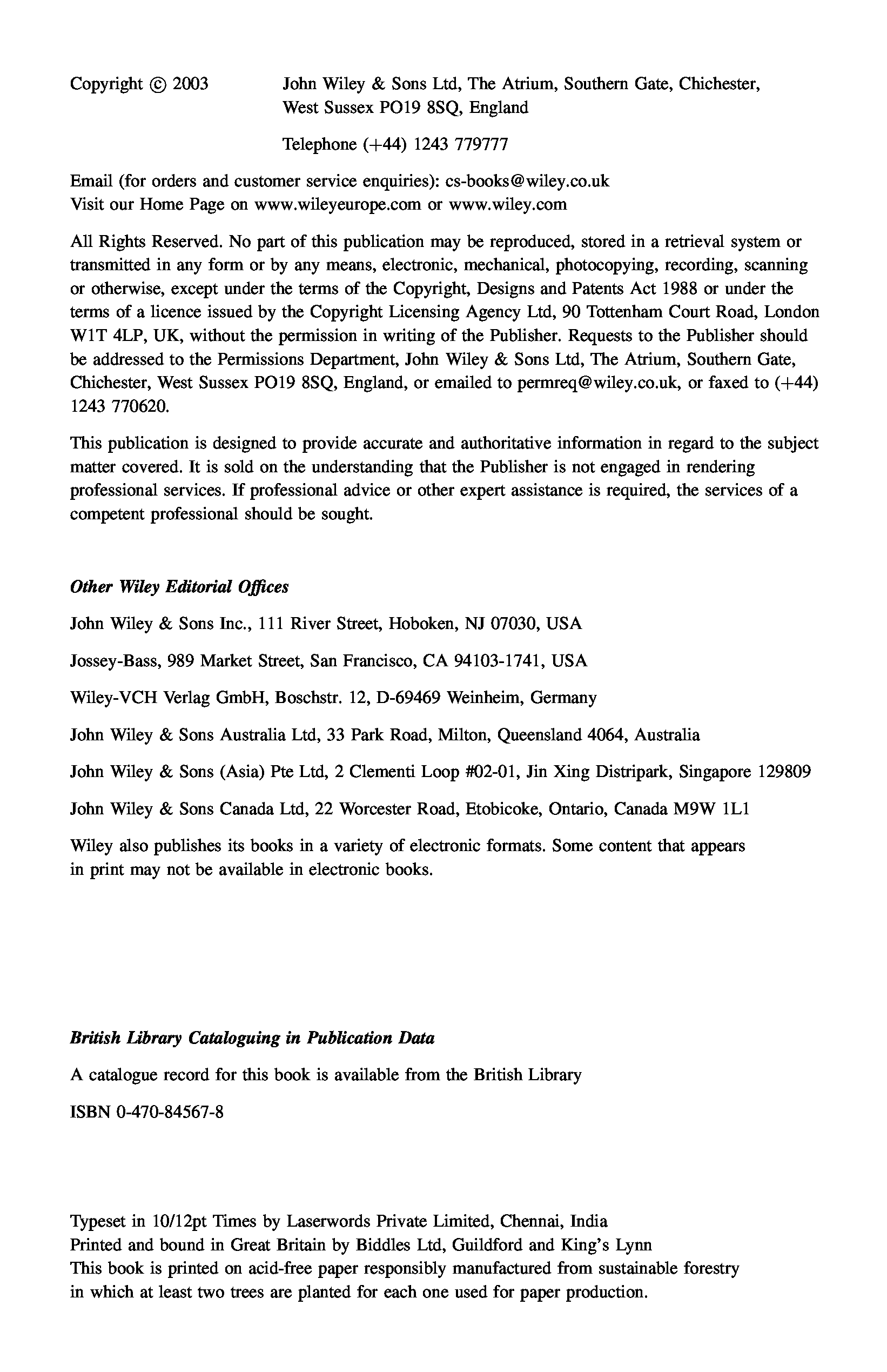 Copyright © 2003 John Wiley & Sons Ltd, The Atrium, Southern Gate, Chichester, West Sussex PO19 8SQ, England

Telephone (+44) 1243 779777

Email (for orders and customer service enquiries): cs-books@wiley.co.uk
Visit our Home Page on www.wileyeurope.com or www.wiley.com

All Rights Reserved. No part of this publication may be reproduced, stored in a retrieval system or transmitted in any form or by any means, electronic, mechanical, photocopying, recording, scanning or otherwise, except under the terms of the Copyright, Designs and Patents Act 1988 or under the terms of a licence issued by the Copyright Licensing Agency Ltd, 90 Tottenham Court Road, London W1T 4LP, UK, without the permission in writing of the Publisher. Requests to the Publisher should be addressed to the Permissions Department, John Wiley & Sons Ltd, The Atrium, Southern Gate, Chichester, West Sussex PO19 8SQ, England, or emailed to permreq@wiley.co.uk, or faxed to (+44) 1243 770620.

This publication is designed to provide accurate and authoritative information in regard to the subject matter covered. It is sold on the understanding that the Publisher is not engaged in rendering professional services. If professional advice or other expert assistance is required, the services of a competent professional should be sought.

Other Wiley Editorial Offices

John Wiley & Sons Inc., 111 River Street, Hoboken, NJ 07030, USA

Jossey-Bass, 989 Market Street, San Francisco, CA 94103-1741, USA

Wiley-VCH Verlag GmbH, Boschstr. 12, D-69469 Weinheim, Germany

John Wiley & Sons Australia Ltd, 33 Park Road, Milton, Queensland 4064, Australia

John Wiley & Sons (Asia) Pte Ltd, 2 Clementi Loop #02-01, Jin Xing Distripark, Singapore 129809

John Wiley & Sons Canada Ltd, 22 Worcester Road, Etobicoke, Ontario, Canada M9W 1L1

Wiley also publishes its books in a variety of electronic formats. Some content that appears in print may not be available in electronic books.

British Library Cataloguing in Publication Data

A catalogue record for this book is available from the British Library

ISBN 0-470-84567-8

Typeset in 10/12pt Times by Laserwords Private Limited, Chennai, India
Printed and bound in Great Britain by Biddles Ltd, Guildford and King's Lynn
This book is printed on acid-free paper responsibly manufactured from sustainable forestry in which at least two trees are planted for each one used for paper production.